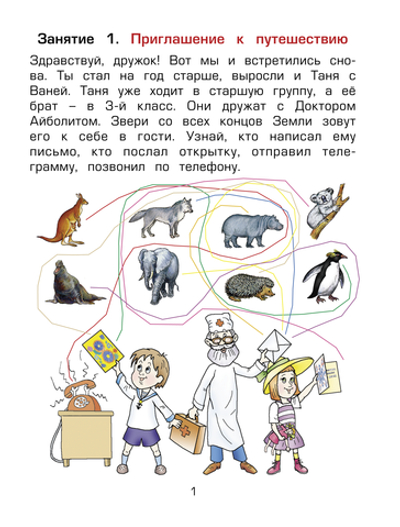 Занятие 1. Приглашение к путешествию

Здравствуй, дружок! Вот мы и встретились снова. Ты стал на год старше, выросли и Таня с Ваней. Таня уже ходит в старшую группу, а её брат – в 3-й класс. Они дружат с Доктором Айболитом. Звери со всех концов Земли зовут его к себе в гости. Узнай, кто написал ему письмо, кто послал открытку, отправил телеграмму, позвонил по телефону.

1